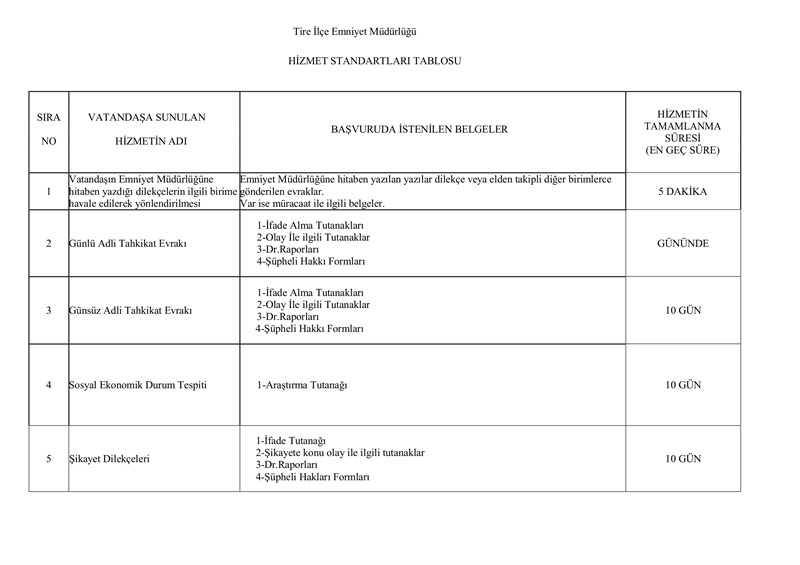 Tire İlçe Emniyet Müdürlüğü

HİZMET STANDARTLARI TABLOSU

| SIRA NO | VATANDAŞA SUNULAN HİZMETİN ADI | BAŞVURUDA İSTENİLEN BELGELER | HİZMETİN TAMAMLANMA SÜRESİ (EN GEÇ SÜRE) |
|---|---|---|---|
| 1 | Vatandaşın Emniyet Müdürlüğüne hitaben yazdığı dilekçelerin ilgili birime havale edilerek yönlendirilmesi | Emniyet Müdürlüğüne hitaben yazılan yazılar dilekçe veya elden takipli diğer birimlerce gönderilen evraklar. Var ise müracaat ile ilgili belgeler. | 5 DAKİKA |
| 2 | Günlü Adli Tahkikat Evrakı | 1-İfade Alma Tutanakları 2-Olay İle ilgili Tutanaklar 3-Dr.Raporları 4-Şüpheli Hakkı Formları | GÜNÜNDE |
| 3 | Günsüz Adli Tahkikat Evrakı | 1-İfade Alma Tutanakları 2-Olay İle ilgili Tutanaklar 3-Dr.Raporları 4-Şüpheli Hakkı Formları | 10 GÜN |
| 4 | Sosyal Ekonomik Durum Tespiti | 1-Araştırma Tutanağı | 10 GÜN |
| 5 | Şikayet Dilekçeleri | 1-İfade Tutanağı 2-Şikayete konu olay ile ilgili tutanaklar 3-Dr.Raporları 4-Şüpheli Hakları Formları | 10 GÜN |